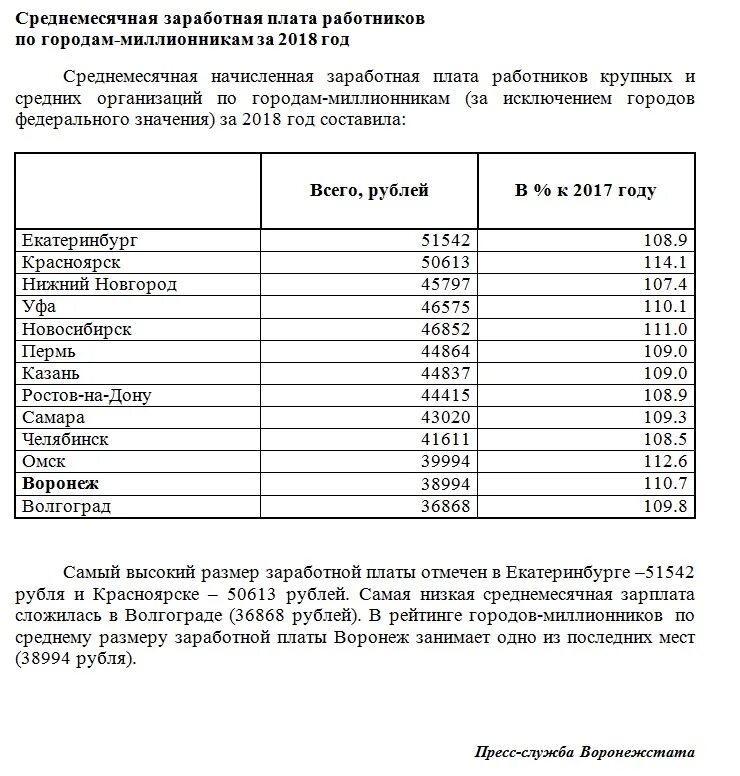 Среднемесячная заработная плата работников по городам-миллионникам за 2018 год

Среднемесячная начисленная заработная плата работников крупных и средних организаций по городам-миллионникам (за исключением городов федерального значения) за 2018 год составила:

| | Всего, рублей | В % к 2017 году |
|---|---|---|
| Екатеринбург | 51542 | 108.9 |
| Красноярск | 50613 | 114.1 |
| Нижний Новгород | 45797 | 107.4 |
| Уфа | 46575 | 110.1 |
| Новосибирск | 46852 | 111.0 |
| Пермь | 44864 | 109.0 |
| Казань | 44837 | 109.0 |
| Ростов-на-Дону | 44415 | 108.9 |
| Самара | 43020 | 109.3 |
| Челябинск | 41611 | 108.5 |
| Омск | 39994 | 112.6 |
| Воронеж | 38994 | 110.7 |
| Волгоград | 36868 | 109.8 |

Самый высокий размер заработной платы отмечен в Екатеринбурге –51542 рубля и Красноярске – 50613 рублей. Самая низкая среднемесячная зарплата сложилась в Волгограде (36868 рублей). В рейтинге городов-миллионников по среднему размеру заработной платы Воронеж занимает одно из последних мест (38994 рубля).

Пресс-служба Воронежстата